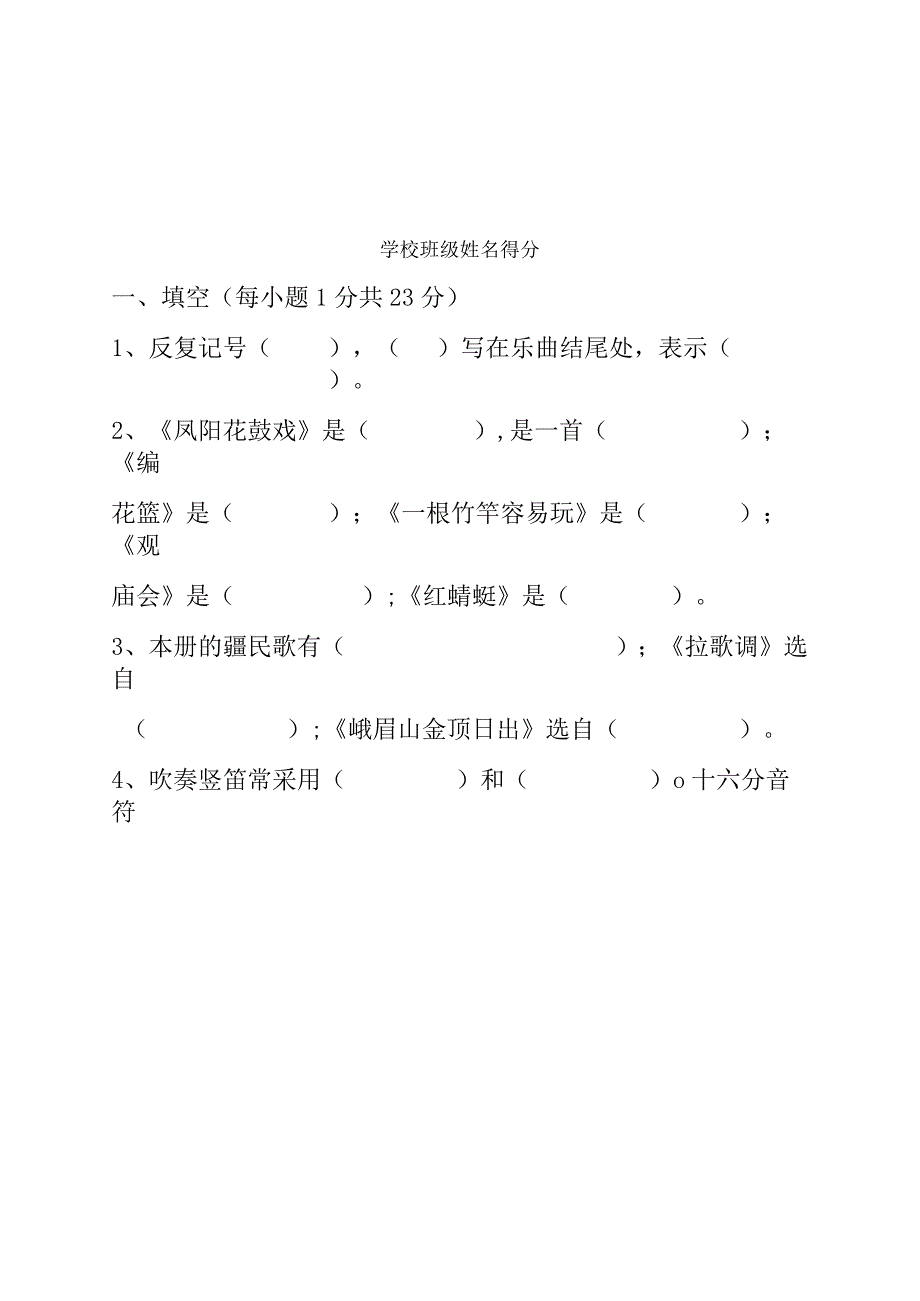 学校班级姓名得分

一、填空（每小题1分共23分）

1、反复记号（　　），（　　）写在乐曲结尾处，表示（　　）。

2、《凤阳花鼓戏》是（　　　　），是一首（　　　　　）；《编花篮》是（　　　　）；《一根竹竿容易玩》是（　　　　）；《观庙会》是（　　　　　）；《红蜻蜓》是（　　　　）。

3、本册的疆民歌有（　　　　　　　　　　　）；《拉歌调》选自（　　　　　　）；《峨眉山金顶日出》选自（　　　　　）。

4、吹奏竖笛常采用（　　　　　）和（　　　　　）o十六分音符